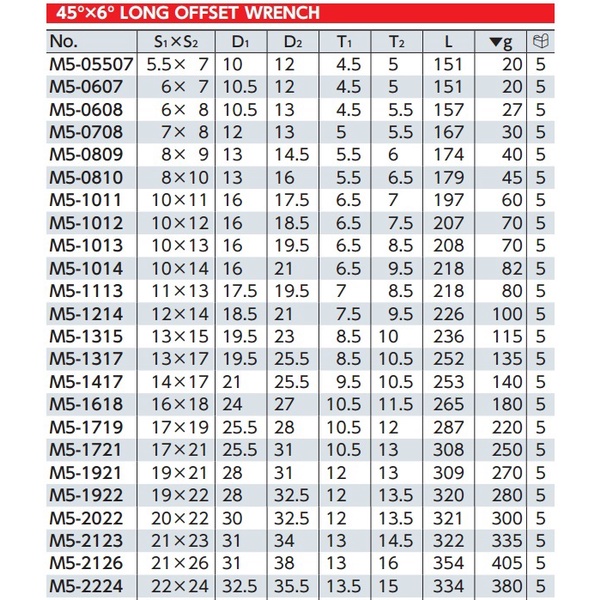 45°×6° LONG OFFSET WRENCH

| No. | $S_1 \times S_2$ | $D_1$ | $D_2$ | $T_1$ | $T_2$ | L | ▼g | |
|---|---|---|---|---|---|---|---|---|
| M5-05507 | 5.5× 7 | 10 | 12 | 4.5 | 5 | 151 | 20 | 5 |
| M5-0607 | 6× 7 | 10.5 | 12 | 4.5 | 5 | 151 | 20 | 5 |
| M5-0608 | 6× 8 | 10.5 | 13 | 4.5 | 5.5 | 157 | 27 | 5 |
| M5-0708 | 7× 8 | 12 | 13 | 5 | 5.5 | 167 | 30 | 5 |
| M5-0809 | 8× 9 | 13 | 14.5 | 5.5 | 6 | 174 | 40 | 5 |
| M5-0810 | 8×10 | 13 | 16 | 5.5 | 6.5 | 179 | 45 | 5 |
| M5-1011 | 10×11 | 16 | 17.5 | 6.5 | 7 | 197 | 60 | 5 |
| M5-1012 | 10×12 | 16 | 18.5 | 6.5 | 7.5 | 207 | 70 | 5 |
| M5-1013 | 10×13 | 16 | 19.5 | 6.5 | 8.5 | 208 | 70 | 5 |
| M5-1014 | 10×14 | 16 | 21 | 6.5 | 9.5 | 218 | 82 | 5 |
| M5-1113 | 11×13 | 17.5 | 19.5 | 7 | 8.5 | 218 | 80 | 5 |
| M5-1214 | 12×14 | 18.5 | 21 | 7.5 | 9.5 | 226 | 100 | 5 |
| M5-1315 | 13×15 | 19.5 | 23 | 8.5 | 10 | 236 | 115 | 5 |
| M5-1317 | 13×17 | 19.5 | 25.5 | 8.5 | 10.5 | 252 | 135 | 5 |
| M5-1417 | 14×17 | 21 | 25.5 | 9.5 | 10.5 | 253 | 140 | 5 |
| M5-1618 | 16×18 | 24 | 27 | 10.5 | 11.5 | 265 | 180 | 5 |
| M5-1719 | 17×19 | 25.5 | 28 | 10.5 | 12 | 287 | 220 | 5 |
| M5-1721 | 17×21 | 25.5 | 31 | 10.5 | 13 | 308 | 250 | 5 |
| M5-1921 | 19×21 | 28 | 31 | 12 | 13 | 309 | 270 | 5 |
| M5-1922 | 19×22 | 28 | 32.5 | 12 | 13.5 | 320 | 280 | 5 |
| M5-2022 | 20×22 | 30 | 32.5 | 12 | 13.5 | 321 | 300 | 5 |
| M5-2123 | 21×23 | 31 | 34 | 13 | 14.5 | 322 | 335 | 5 |
| M5-2126 | 21×26 | 31 | 38 | 13 | 16 | 354 | 405 | 5 |
| M5-2224 | 22×24 | 32.5 | 35.5 | 13.5 | 15 | 334 | 380 | 5 |